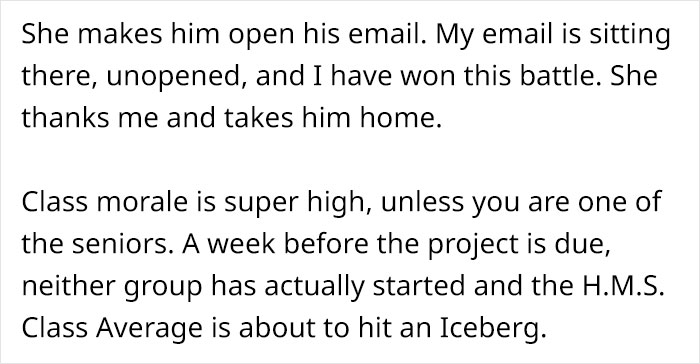 She makes him open his email. My email is sitting there, unopened, and I have won this battle. She thanks me and takes him home.

Class morale is super high, unless you are one of the seniors. A week before the project is due, neither group has actually started and the H.M.S. Class Average is about to hit an Iceberg.